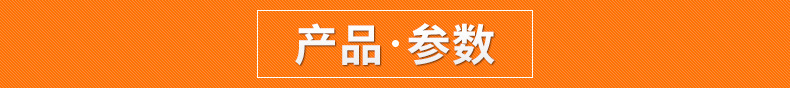 产品·参数